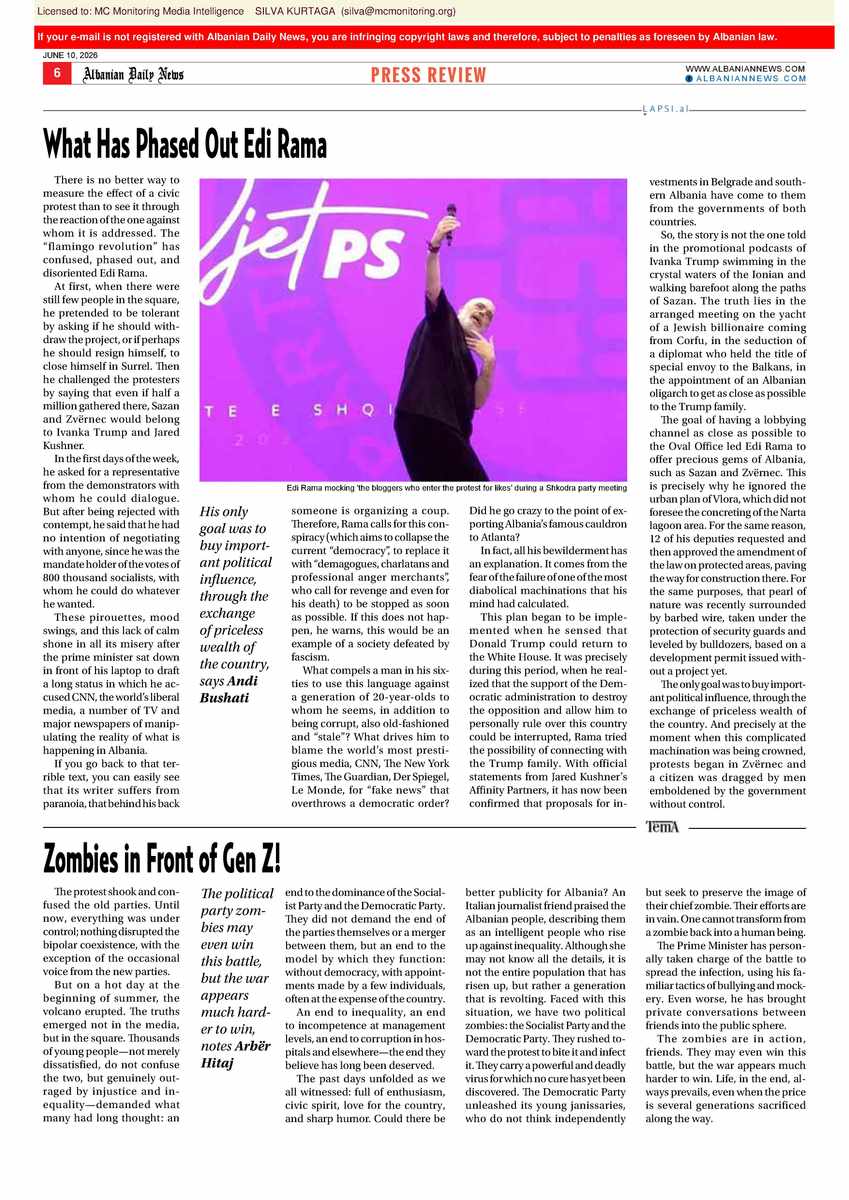 Licensed to: MC Monitoring Media Intelligence SILVA KURTAGA (silva@mcmonitoring.org)

If your e-mail is not registered with Albanian Daily News, you are infringing copyright laws and therefore, subject to penalties as foreseen by Albanian law.

JUNE 10, 2026

6 Albanian Daily News PRESS REVIEW WWW.ALBANIANNEWS.COM ALBANIANNEWS.COM

LAPSI.al

What Has Phased Out Edi Rama

There is no better way to measure the effect of a civic protest than to see it through the reaction of the one against whom it is addressed. The "flamingo revolution" has confused, phased out, and disoriented Edi Rama.

At first, when there were still few people in the square, he pretended to be tolerant by asking if he should withdraw the project, or if perhaps he should resign himself, to close himself in Surrel. Then he challenged the protesters by saying that even if half a million gathered there, Sazan and Zvërnec would belong to Ivanka Trump and Jared Kushner.

In the first days of the week, he asked for a representative from the demonstrators with whom he could dialogue. But after being rejected with contempt, he said that he had no intention of negotiating with anyone, since he was the mandate holder of the votes of 800 thousand socialists, with whom he could do whatever he wanted.

These pirouettes, mood swings, and this lack of calm shone in all its misery after the prime minister sat down in front of his laptop to draft a long status in which he accused CNN, the world's liberal media, a number of TV and major newspapers of manipulating the reality of what is happening in Albania.

If you go back to that terrible text, you can easily see that its writer suffers from paranoia, that behind his back

Edi Rama mocking 'the bloggers who enter the protest for likes' during a Shkodra party meeting

His only goal was to buy important political influence, through the exchange of priceless wealth of the country, says Andi Bushati

someone is organizing a coup. Therefore, Rama calls for this conspiracy (which aims to collapse the current "democracy", to replace it with "demagogues, charlatans and professional anger merchants", who call for revenge and even for his death) to be stopped as soon as possible. If this does not happen, he warns, this would be an example of a society defeated by fascism.

What compels a man in his sixties to use this language against a generation of 20-year-olds to whom he seems, in addition to being corrupt, also old-fashioned and "stale"? What drives him to blame the world's most prestigious media, CNN, The New York Times, The Guardian, Der Spiegel, Le Monde, for "fake news" that overthrows a democratic order?

Did he go crazy to the point of exporting Albania's famous cauldron to Atlanta?

In fact, all his bewilderment has an explanation. It comes from the fear of the failure of one of the most diabolical machinations that his mind had calculated.

This plan began to be implemented when he sensed that Donald Trump could return to the White House. It was precisely during this period, when he realized that the support of the Democratic administration to destroy the opposition and allow him to personally rule over this country could be interrupted, Rama tried the possibility of connecting with the Trump family. With official statements from Jared Kushner's Affinity Partners, it has now been confirmed that proposals for investments in Belgrade and southern Albania have come to them from the governments of both countries.

So, the story is not the one told in the promotional podcasts of Ivanka Trump swimming in the crystal waters of the Ionian and walking barefoot along the paths of Sazan. The truth lies in the arranged meeting on the yacht of a Jewish billionaire coming from Corfu, in the seduction of a diplomat who held the title of special envoy to the Balkans, in the appointment of an Albanian oligarch to get as close as possible to the Trump family.

The goal of having a lobbying channel as close as possible to the Oval Office led Edi Rama to offer precious gems of Albania, such as Sazan and Zvërnec. This is precisely why he ignored the urban plan of Vlora, which did not foresee the concreting of the Narta lagoon area. For the same reason, 12 of his deputies requested and then approved the amendment of the law on protected areas, paving the way for construction there. For the same purposes, that pearl of nature was recently surrounded by barbed wire, taken under the protection of security guards and leveled by bulldozers, based on a development permit issued without a project yet.

The only goal was to buy important political influence, through the exchange of priceless wealth of the country. And precisely at the moment when this complicated machination was being crowned, protests began in Zvërnec and a citizen was dragged by men emboldened by the government without control.

TemA

Zombies in Front of Gen Z!

The protest shook and confused the old parties. Until now, everything was under control; nothing disrupted the bipolar coexistence, with the exception of the occasional voice from the new parties.

But on a hot day at the beginning of summer, the volcano erupted. The truths emerged not in the media, but in the square. Thousands of young people—not merely dissatisfied, do not confuse the two, but genuinely outraged by injustice and inequality—demanded what many had long thought: an

The political party zombies may even win this battle, but the war appears much harder to win, notes Arbër Hitaj

end to the dominance of the Socialist Party and the Democratic Party. They did not demand the end of the parties themselves or a merger between them, but an end to the model by which they function: without democracy, with appointments made by a few individuals, often at the expense of the country.

An end to inequality, an end to incompetence at management levels, an end to corruption in hospitals and elsewhere—the end they believe has long been deserved.

The past days unfolded as we all witnessed: full of enthusiasm, civic spirit, love for the country, and sharp humor. Could there be better publicity for Albania? An Italian journalist friend praised the Albanian people, describing them as an intelligent people who rise up against inequality. Although she may not know all the details, it is not the entire population that has risen up, but rather a generation that is revolting. Faced with this situation, we have two political zombies: the Socialist Party and the Democratic Party. They rushed toward the protest to bite it and infect it. They carry a powerful and deadly virus for which no cure has yet been discovered. The Democratic Party unleashed its young janissaries, who do not think independently but seek to preserve the image of their chief zombie. Their efforts are in vain. One cannot transform from a zombie back into a human being.

The Prime Minister has personally taken charge of the battle to spread the infection, using his familiar tactics of bullying and mockery. Even worse, he has brought private conversations between friends into the public sphere.

The zombies are in action, friends. They may even win this battle, but the war appears much harder to win. Life, in the end, always prevails, even when the price is several generations sacrificed along the way.